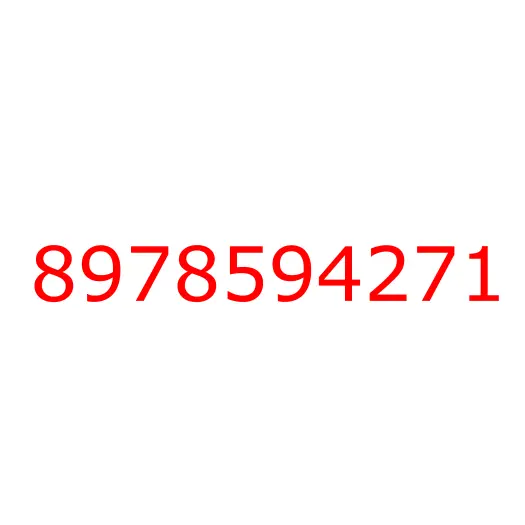 8978594271